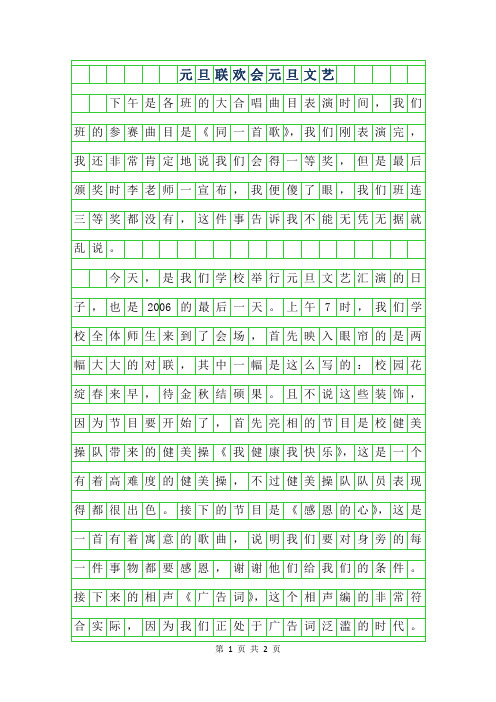 元旦联欢会元旦文艺

下午是各班的大合唱曲目表演时间，我们班的参赛曲目是《同一首歌》，我们刚表演完，我还非常肯定地说我们会得一等奖，但是最后颁奖时李老师一宣布，我便傻了眼，我们班连三等奖都没有，这件事告诉我不能无凭无据就乱说。

今天，是我们学校举行元旦文艺汇演的日子，也是2006的最后一天。上午7时，我们学校全体师生来到了会场，首先映入眼帘的是两幅大大的对联，其中一幅是这么写的：校园花绽春来早，待金秋结硕果。且不说这些装饰，因为节目要开始了，首先亮相的节目是校健美操队带来的健美操《我健康我快乐》，这是一个有着高难度的健美操，不过健美操队队员表现得都很出色。接下的节目是《感恩的心》，这是一首有着寓意的歌曲，说明我们要对身旁的每一件事物都要感恩，谢谢他们给我们的条件。接下来的相声《广告词》，这个相声编的非常符合实际，因为我们正处于广告词泛滥的时代。

第 1 页 共 2 页